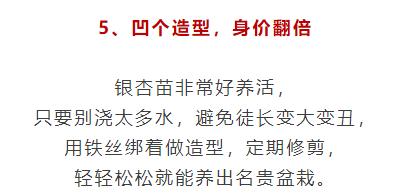 5、凹个造型，身价翻倍

银杏苗非常好养活，
只要别浇太多水，避免徒长变大变丑，
用铁丝绑着做造型，定期修剪，
轻轻松松就能养出名贵盆栽。